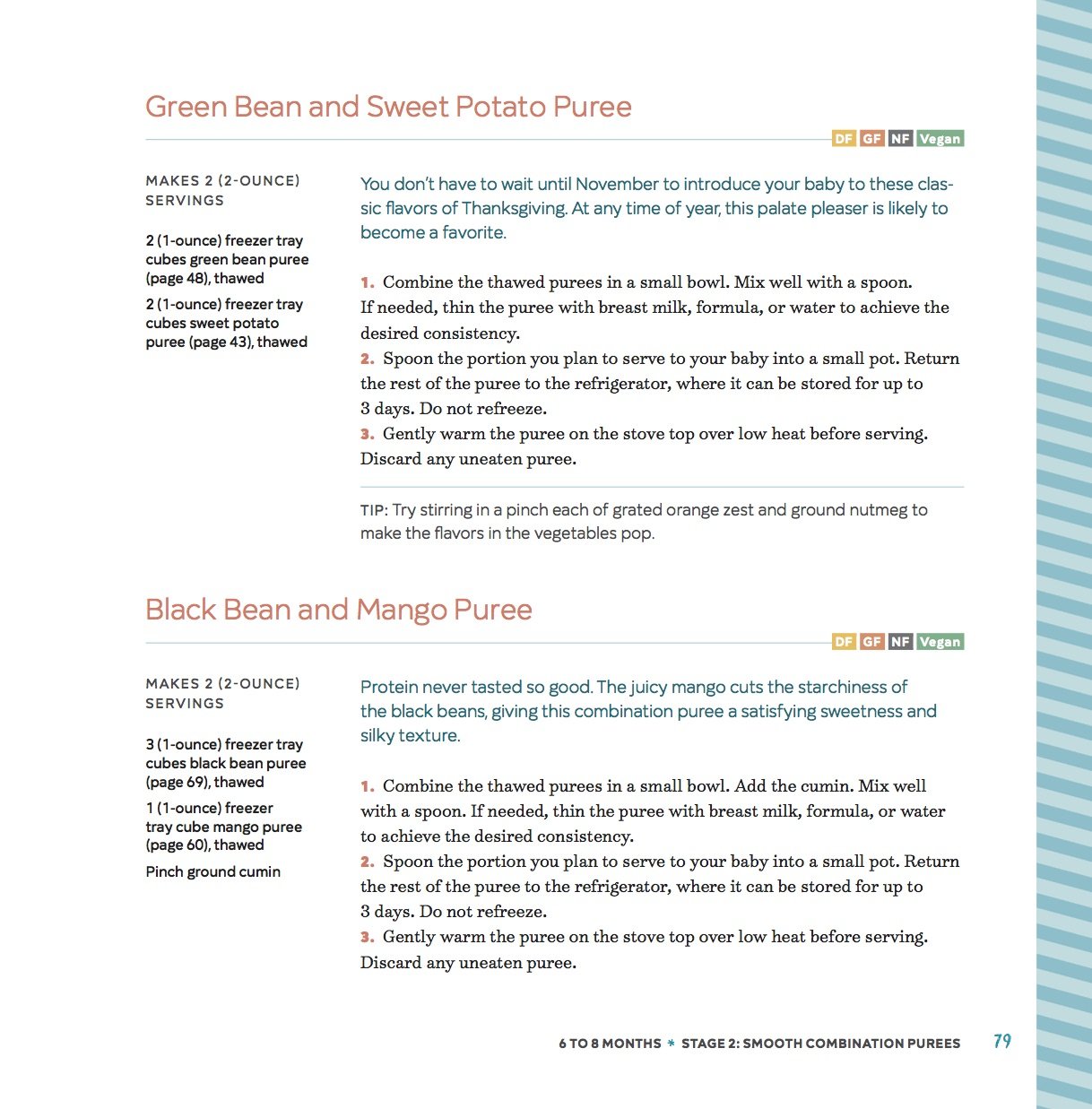 Green Bean and Sweet Potato Puree

DF GF NF Vegan

MAKES 2 (2-OUNCE) SERVINGS

2 (1-ounce) freezer tray cubes green bean puree (page 48), thawed

2 (1-ounce) freezer tray cubes sweet potato puree (page 43), thawed

You don't have to wait until November to introduce your baby to these classic flavors of Thanksgiving. At any time of year, this palate pleaser is likely to become a favorite.

1. Combine the thawed purees in a small bowl. Mix well with a spoon. If needed, thin the puree with breast milk, formula, or water to achieve the desired consistency.
2. Spoon the portion you plan to serve to your baby into a small pot. Return the rest of the puree to the refrigerator, where it can be stored for up to 3 days. Do not refreeze.
3. Gently warm the puree on the stove top over low heat before serving. Discard any uneaten puree.

TIP: Try stirring in a pinch each of grated orange zest and ground nutmeg to make the flavors in the vegetables pop.

Black Bean and Mango Puree

DF GF NF Vegan

MAKES 2 (2-OUNCE) SERVINGS

3 (1-ounce) freezer tray cubes black bean puree (page 69), thawed

1 (1-ounce) freezer tray cube mango puree (page 60), thawed

Pinch ground cumin

Protein never tasted so good. The juicy mango cuts the starchiness of the black beans, giving this combination puree a satisfying sweetness and silky texture.

1. Combine the thawed purees in a small bowl. Add the cumin. Mix well with a spoon. If needed, thin the puree with breast milk, formula, or water to achieve the desired consistency.
2. Spoon the portion you plan to serve to your baby into a small pot. Return the rest of the puree to the refrigerator, where it can be stored for up to 3 days. Do not refreeze.
3. Gently warm the puree on the stove top over low heat before serving. Discard any uneaten puree.

6 TO 8 MONTHS * STAGE 2: SMOOTH COMBINATION PUREES 79